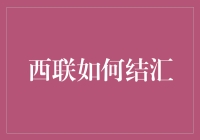 西联如何结汇